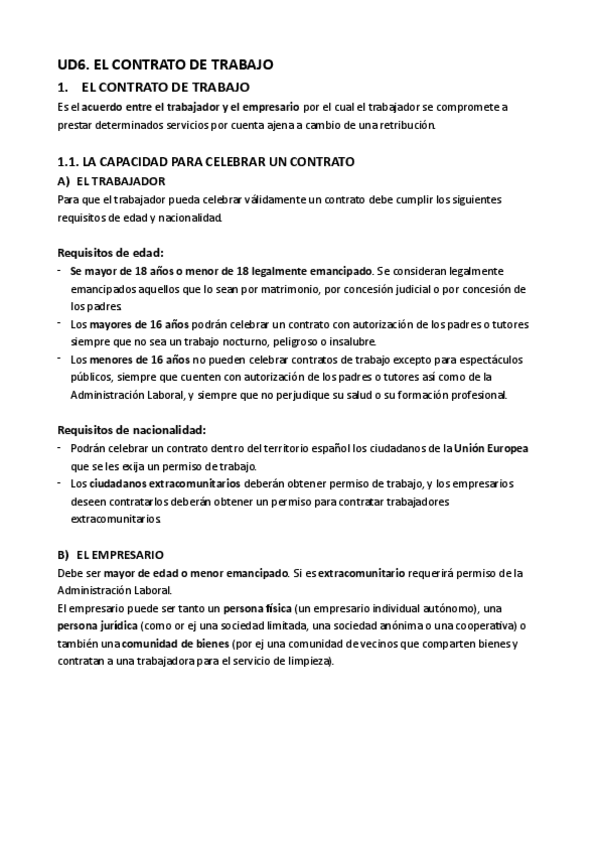 UD6. EL CONTRATO DE TRABAJO

1. EL CONTRATO DE TRABAJO

Es el acuerdo entre el trabajador y el empresario por el cual el trabajador se compromete a prestar determinados servicios por cuenta ajena a cambio de una retribución.

1.1. LA CAPACIDAD PARA CELEBRAR UN CONTRATO

A) EL TRABAJADOR

Para que el trabajador pueda celebrar válidamente un contrato debe cumplir los siguientes requisitos de edad y nacionalidad.

Requisitos de edad:

- Se mayor de 18 años o menor de 18 legalmente emancipado. Se consideran legalmente emancipados aquellos que lo sean por matrimonio, por concesión judicial o por concesión de los padres.
- Los mayores de 16 años podrán celebrar un contrato con autorización de los padres o tutores siempre que no sea un trabajo nocturno, peligroso o insalubre.
- Los menores de 16 años no pueden celebrar contratos de trabajo excepto para espectáculos públicos, siempre que cuenten con autorización de los padres o tutores así como de la Administración Laboral, y siempre que no perjudique su salud o su formación profesional.

Requisitos de nacionalidad:

- Podrán celebrar un contrato dentro del territorio español los ciudadanos de la Unión Europea que se les exija un permiso de trabajo.
- Los ciudadanos extracomunitarios deberán obtener permiso de trabajo, y los empresarios deseen contratarlos deberán obtener un permiso para contratar trabajadores extracomunitarios.

B) EL EMPRESARIO

Debe ser mayor de edad o menor emancipado. Si es extracomunitario requerirá permiso de la Administración Laboral.

El empresario puede ser tanto un persona física (un empresario individual autónomo), una persona jurídica (como or ej una sociedad limitada, una sociedad anónima o una cooperativa) o también una comunidad de bienes (por ej una comunidad de vecinos que comparten bienes y contratan a una trabajadora para el servicio de limpieza).